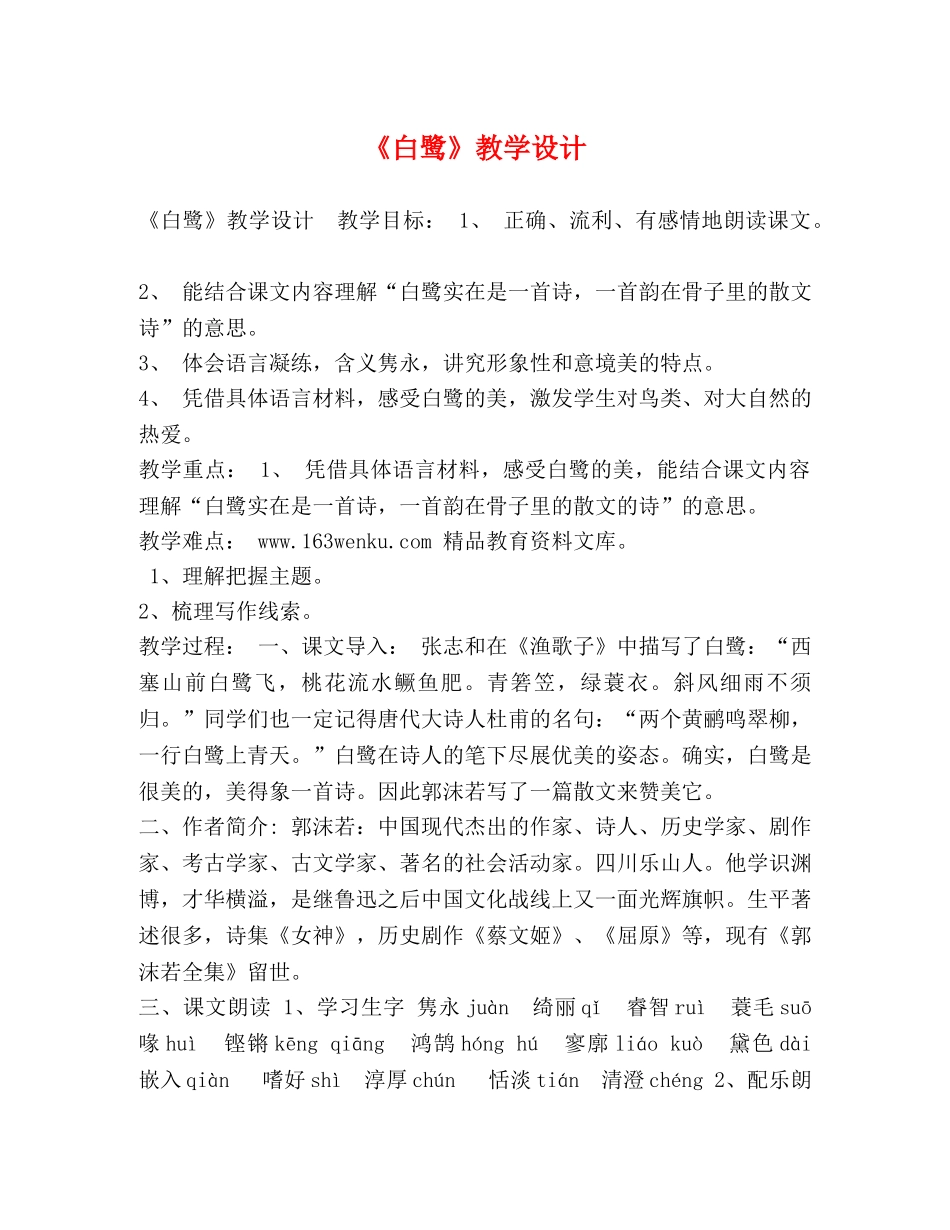 《白鹭》教学设计

《白鹭》教学设计　教学目标：　1、　正确、流利、有感情地朗读课文。

2、　能结合课文内容理解“白鹭实在是一首诗，一首韵在骨子里的散文诗”的意思。
3、　体会语言凝练，含义隽永，讲究形象性和意境美的特点。
4、　凭借具体语言材料，感受白鹭的美，激发学生对鸟类、对大自然的热爱。
教学重点：　1、　凭借具体语言材料，感受白鹭的美，能结合课文内容理解“白鹭实在是一首诗，一首韵在骨子里的散文的诗”的意思。
教学难点：　www.163wenku.com 精品教育资料文库。
1、理解把握主题。
2、梳理写作线索。
教学过程：　一、课文导入：　张志和在《渔歌子》中描写了白鹭：“西塞山前白鹭飞，桃花流水鳜鱼肥。青箬笠，绿蓑衣。斜风细雨不须归。”同学们也一定记得唐代大诗人杜甫的名句：“两个黄鹂鸣翠柳，一行白鹭上青天。”白鹭在诗人的笔下尽展优美的姿态。确实，白鹭是很美的，美得象一首诗。因此郭沫若写了一篇散文来赞美它。
二、作者简介: 郭沫若：中国现代杰出的作家、诗人、历史学家、剧作家、考古学家、古文学家、著名的社会活动家。四川乐山人。他学识渊博，才华横溢，是继鲁迅之后中国文化战线上又一面光辉旗帜。生平著述很多，诗集《女神》，历史剧作《蔡文姬》、《屈原》等，现有《郭沫若全集》留世。
三、课文朗读 1、学习生字　隽永 juàn　绮丽 qǐ　睿智 ruì　蓑毛 suō　喙 huì　铿锵 kēng qiāng　鸿鹄 hóng hú　寥廓 liáo kuò　黛色 dài　嵌入 qiàn　嗜好 shì　淳厚 chún　恬淡 tián　清澄 chéng 2、配乐朗